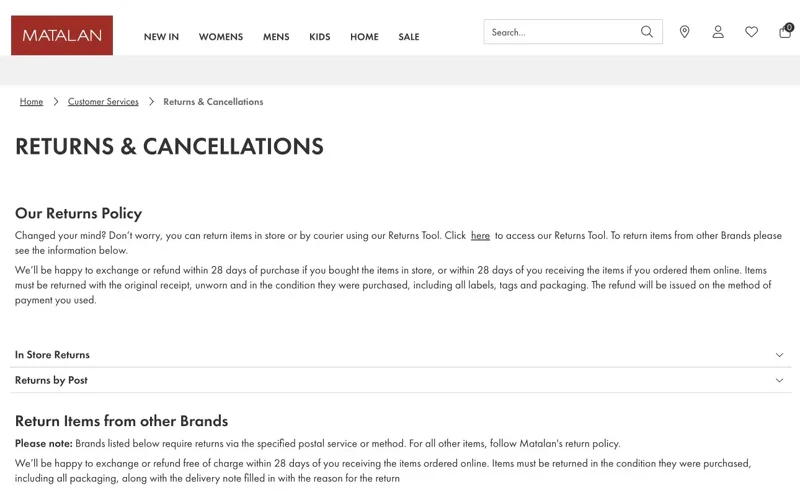 MATALAN

NEW IN WOMENS MENS KIDS HOME SALE

Search...

0

Home > Customer Services > Returns & Cancellations

RETURNS & CANCELLATIONS

Our Returns Policy

Changed your mind? Don't worry, you can return items in store or by courier using our Returns Tool. Click here to access our Returns Tool. To return items from other Brands please see the information below.

We'll be happy to exchange or refund within 28 days of purchase if you bought the items in store, or within 28 days of you receiving the items if you ordered them online. Items must be returned with the original receipt, unworn and in the condition they were purchased, including all labels, tags and packaging. The refund will be issued on the method of payment you used.

In Store Returns

Returns by Post

Return Items from other Brands

Please note: Brands listed below require returns via the specified postal service or method. For all other items, follow Matalan's return policy.

We'll be happy to exchange or refund free of charge within 28 days of you receiving the items ordered online. Items must be returned in the condition they were purchased, including all packaging, along with the delivery note filled in with the reason for the return